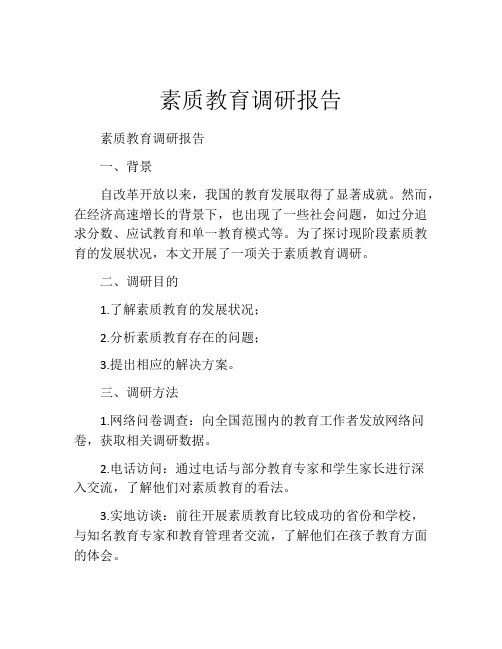 素质教育调研报告

素质教育调研报告

一、背景

自改革开放以来，我国的教育发展取得了显著成就。然而，在经济高速增长的背景下，也出现了一些社会问题，如过分追求分数、应试教育和单一教育模式等。为了探讨现阶段素质教育的发展状况，本文开展了一项关于素质教育调研。

二、调研目的

1.了解素质教育的发展状况；

2.分析素质教育存在的问题；

3.提出相应的解决方案。

三、调研方法

1.网络问卷调查：向全国范围内的教育工作者发放网络问卷，获取相关调研数据。

2.电话访问：通过电话与部分教育专家和学生家长进行深入交流，了解他们对素质教育的看法。

3.实地访谈：前往开展素质教育比较成功的省份和学校，与知名教育专家和教育管理者交流，了解他们在孩子教育方面的体会。